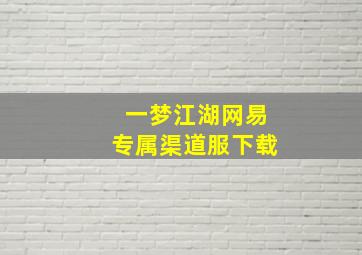 一梦江湖网易
专属渠道服下载